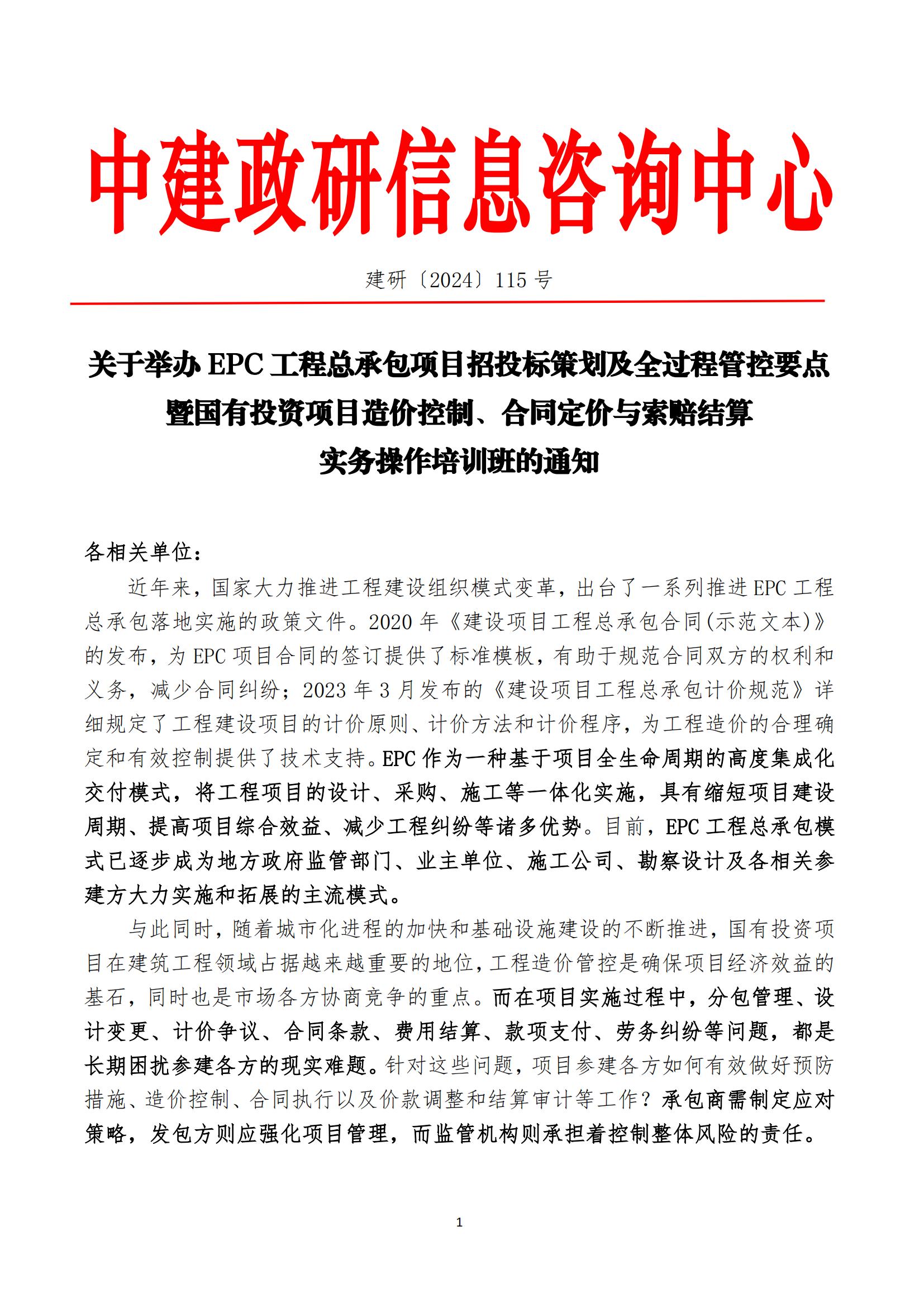 中建政研信息咨询中心

建研〔2024〕115 号

关于举办 EPC 工程总承包项目招投标策划及全过程管控要点暨国有投资项目造价控制、合同定价与索赔结算实务操作培训班的通知

各相关单位：

近年来，国家大力推进工程建设组织模式变革，出台了一系列推进 EPC 工程总承包落地实施的政策文件。2020 年《建设项目工程总承包合同(示范文本)》的发布，为 EPC 项目合同的签订提供了标准模板，有助于规范合同双方的权利和义务，减少合同纠纷；2023 年 3 月发布的《建设项目工程总承包计价规范》详细规定了工程建设项目的计价原则、计价方法和计价程序，为工程造价的合理确定和有效控制提供了技术支持。EPC 作为一种基于项目全生命周期的高度集成化交付模式，将工程项目的设计、采购、施工等一体化实施，具有缩短项目建设周期、提高项目综合效益、减少工程纠纷等诸多优势。目前，EPC 工程总承包模式已逐步成为地方政府监管部门、业主单位、施工公司、勘察设计及各相关参建方大力实施和拓展的主流模式。

与此同时，随着城市化进程的加快和基础设施建设的不断推进，国有投资项目在建筑工程领域占据越来越重要的地位，工程造价管控是确保项目经济效益的基石，同时也是市场各方协商竞争的重点。而在项目实施过程中，分包管理、设计变更、计价争议、合同条款、费用结算、款项支付、劳务纠纷等问题，都是长期困扰参建各方的现实难题。针对这些问题，项目参建各方如何有效做好预防措施、造价控制、合同执行以及价款调整和结算审计等工作？承包商需制定应对策略，发包方则应强化项目管理，而监管机构则承担着控制整体风险的责任。

1